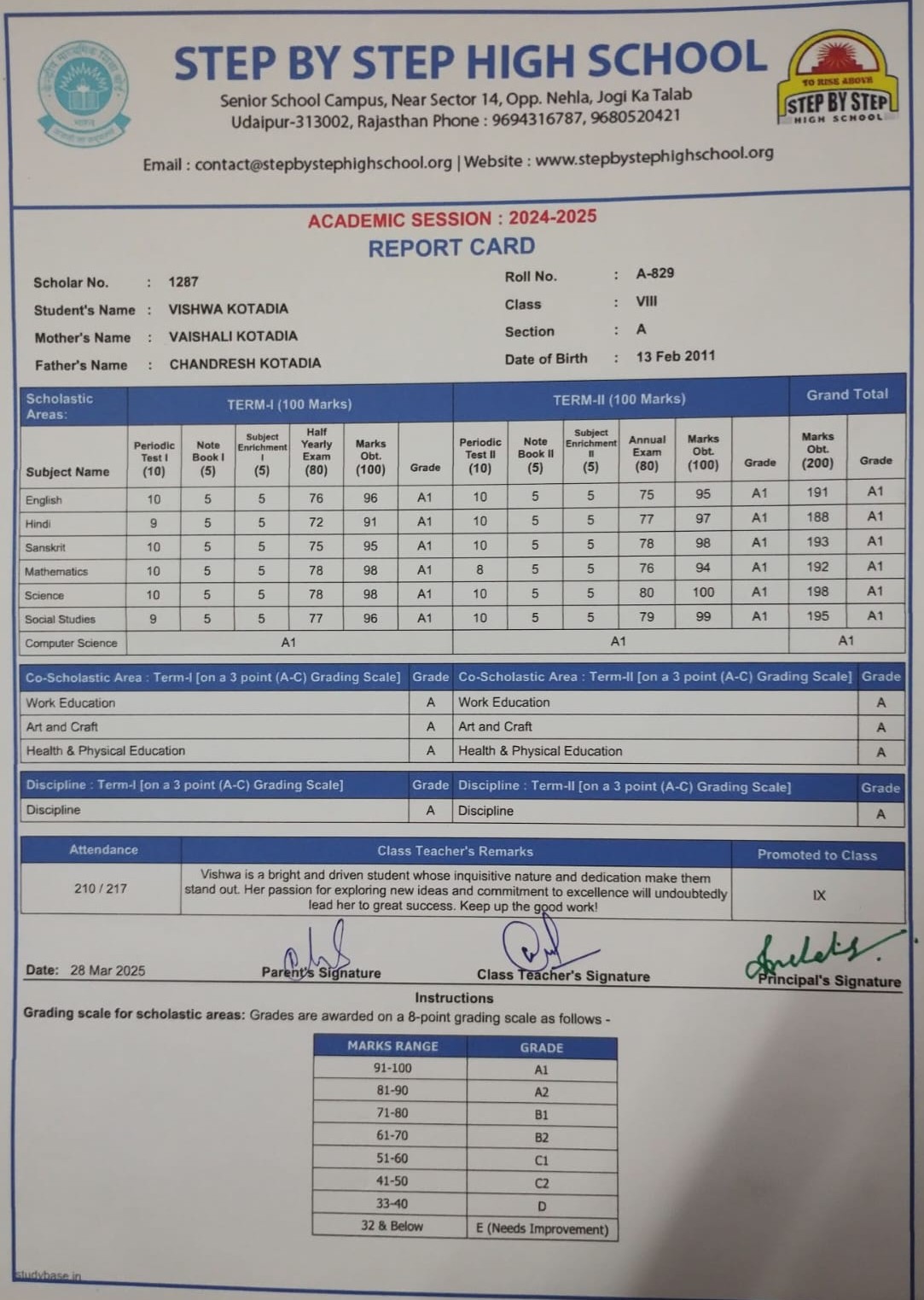 STEP BY STEP HIGH SCHOOL

Senior School Campus, Near Sector 14, Opp. Nehla, Jogi Ka Talab Udaipur-313002, Rajasthan Phone : 9694316787, 9680520421

Email : contact@stepbystephighschool.org | Website : www.stepbystephighschool.org

TO RISE ABOVE
STEP BY STEP
HIGH SCHOOL

ACADEMIC SESSION : 2024-2025
REPORT CARD

Scholar No. : 1287
Student's Name : VISHWA KOTADIA
Mother's Name : VAISHALI KOTADIA
Father's Name : CHANDRESH KOTADIA
Roll No. : A-829
Class : VIII
Section : A
Date of Birth : 13 Feb 2011

| Scholastic Areas: | TERM-I (100 Marks) | | | | | | TERM-II (100 Marks) | | | | | | Grand Total | |
|---|---|---|---|---|---|---|---|---|---|---|---|---|---|---|
| Subject Name | Periodic Test I (10) | Note Book I (5) | Subject Enrichment I (5) | Half Yearly Exam (80) | Marks Obt. (100) | Grade | Periodic Test II (10) | Note Book II (5) | Subject Enrichment II (5) | Annual Exam (80) | Marks Obt. (100) | Grade | Marks Obt. (200) | Grade |
| English | 10 | 5 | 5 | 76 | 96 | A1 | 10 | 5 | 5 | 75 | 95 | A1 | 191 | A1 |
| Hindi | 9 | 5 | 5 | 72 | 91 | A1 | 10 | 5 | 5 | 77 | 97 | A1 | 188 | A1 |
| Sanskrit | 10 | 5 | 5 | 75 | 95 | A1 | 10 | 5 | 5 | 78 | 98 | A1 | 193 | A1 |
| Mathematics | 10 | 5 | 5 | 78 | 98 | A1 | 8 | 5 | 5 | 76 | 94 | A1 | 192 | A1 |
| Science | 10 | 5 | 5 | 78 | 98 | A1 | 10 | 5 | 5 | 80 | 100 | A1 | 198 | A1 |
| Social Studies | 9 | 5 | 5 | 77 | 96 | A1 | 10 | 5 | 5 | 79 | 99 | A1 | 195 | A1 |
| Computer Science | A1 | | | | | | A1 | | | | | | A1 | |

| Co-Scholastic Area : Term-I [on a 3 point (A-C) Grading Scale] | Grade | Co-Scholastic Area : Term-II [on a 3 point (A-C) Grading Scale] | Grade |
|---|---|---|---|
| Work Education | A | Work Education | A |
| Art and Craft | A | Art and Craft | A |
| Health & Physical Education | A | Health & Physical Education | A |

| Discipline : Term-I [on a 3 point (A-C) Grading Scale] | Grade | Discipline : Term-II [on a 3 point (A-C) Grading Scale] | Grade |
|---|---|---|---|
| Discipline | A | Discipline | A |

| Attendance | Class Teacher's Remarks | Promoted to Class |
|---|---|---|
| 210 / 217 | Vishwa is a bright and driven student whose inquisitive nature and dedication make them stand out. Her passion for exploring new ideas and commitment to excellence will undoubtedly lead her to great success. Keep up the good work! | IX |

Date: 28 Mar 2025 Parent's Signature Class Teacher's Signature Principal's Signature

Instructions
Grading scale for scholastic areas: Grades are awarded on a 8-point grading scale as follows -

| MARKS RANGE | GRADE |
|---|---|
| 91-100 | A1 |
| 81-90 | A2 |
| 71-80 | B1 |
| 61-70 | B2 |
| 51-60 | C1 |
| 41-50 | C2 |
| 33-40 | D |
| 32 & Below | E (Needs Improvement) |

studybase.in